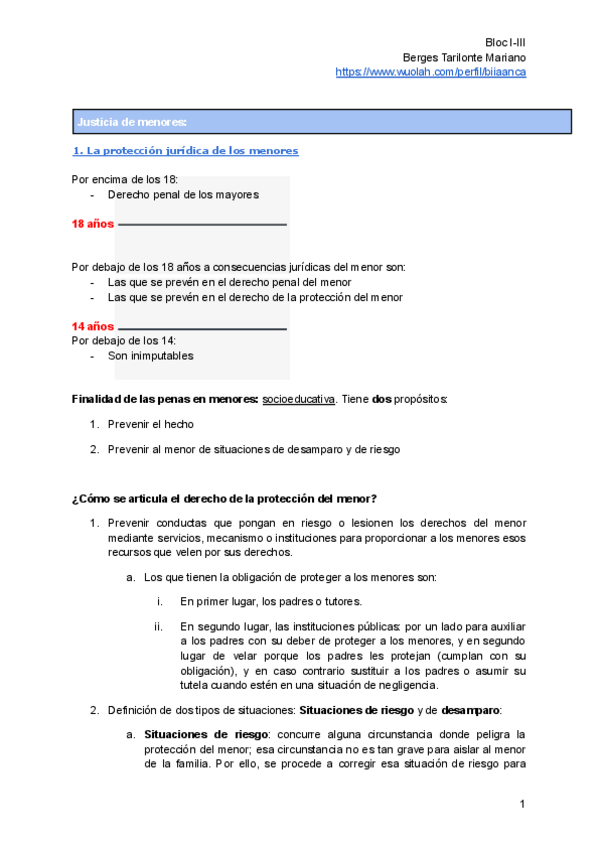 Bloc I-III
Berges Tarilonte Mariano
https://www.wuolah.com/perfil/biiaanca

Justicia de menores:

1. La protección jurídica de los menores

Por encima de los 18:
- Derecho penal de los mayores

18 años

Por debajo de los 18 años a consecuencias jurídicas del menor son:
- Las que se prevén en el derecho penal del menor
- Las que se prevén en el derecho de la protección del menor

14 años
Por debajo de los 14:
- Son inimputables

Finalidad de las penas en menores: socioeducativa. Tiene dos propósitos:

1. Prevenir el hecho
2. Prevenir al menor de situaciones de desamparo y de riesgo

¿Cómo se articula el derecho de la protección del menor?

1. Prevenir conductas que pongan en riesgo o lesionen los derechos del menor mediante servicios, mecanismo o instituciones para proporcionar a los menores esos recursos que velen por sus derechos.
a. Los que tienen la obligación de proteger a los menores son:
i. En primer lugar, los padres o tutores.
ii. En segundo lugar, las instituciones públicas: por un lado para auxiliar a los padres con su deber de proteger a los menores, y en segundo lugar de velar porque los padres les protejan (cumplan con su obligación), y en caso contrario sustituir a los padres o asumir su tutela cuando estén en una situación de negligencia.
2. Definición de dos tipos de situaciones: Situaciones de riesgo y de desamparo:
a. Situaciones de riesgo: concurre alguna circunstancia donde peligra la protección del menor; esa circunstancia no es tan grave para aislar al menor de la familia. Por ello, se procede a corregir esa situación de riesgo para

1